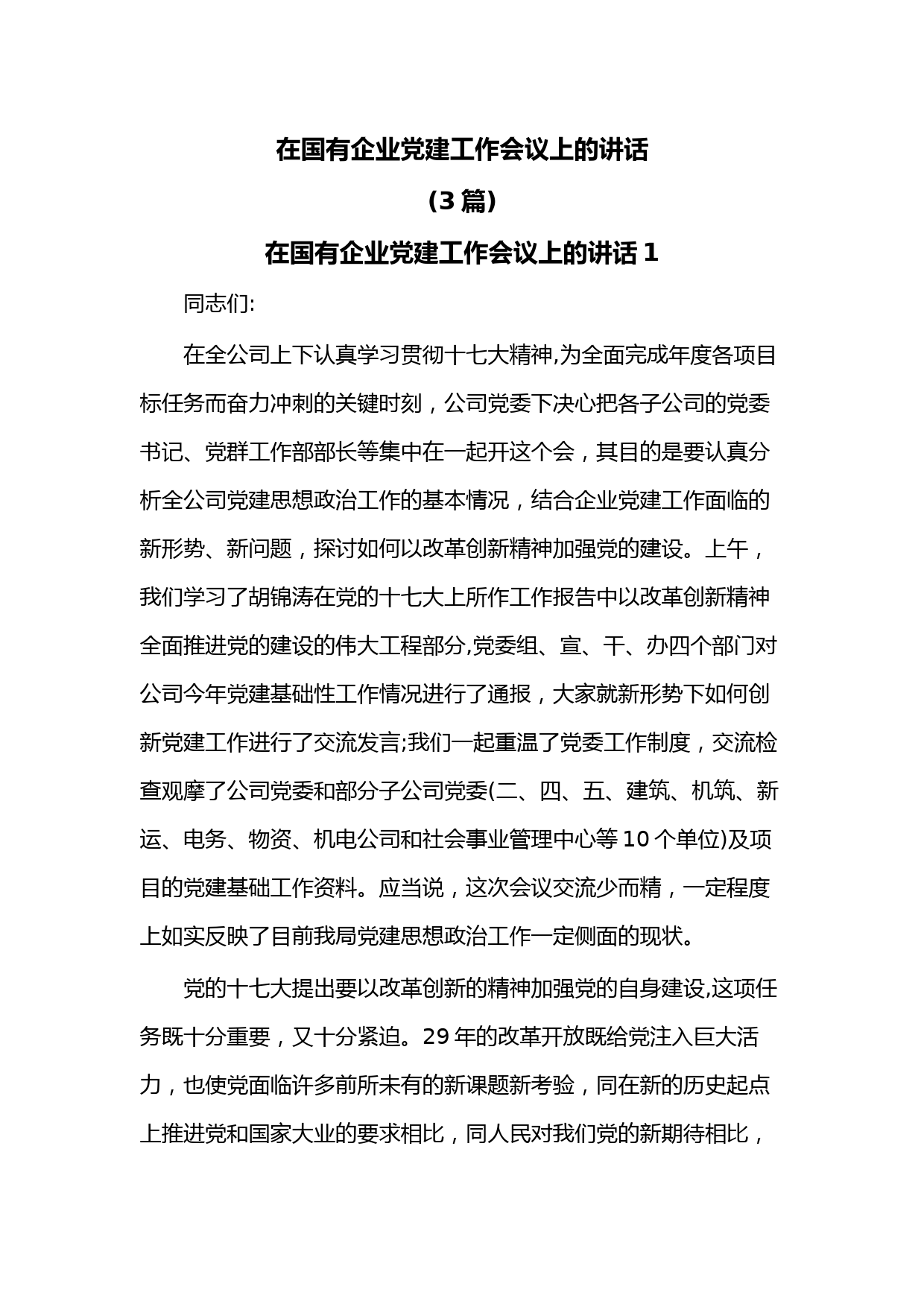 在国有企业党建工作会议上的讲话

(3 篇)

在国有企业党建工作会议上的讲话 1

同志们:

在全公司上下认真学习贯彻十七大精神,为全面完成年度各项目标任务而奋力冲刺的关键时刻，公司党委下决心把各子公司的党委书记、党群工作部部长等集中在一起开这个会，其目的是要认真分析全公司党建思想政治工作的基本情况，结合企业党建工作面临的新形势、新问题，探讨如何以改革创新精神加强党的建设。上午，我们学习了胡锦涛在党的十七大上所作工作报告中以改革创新精神全面推进党的建设的伟大工程部分,党委组、宣、干、办四个部门对公司今年党建基础性工作情况进行了通报，大家就新形势下如何创新党建工作进行了交流发言;我们一起重温了党委工作制度，交流检查观摩了公司党委和部分子公司党委(二、四、五、建筑、机筑、新运、电务、物资、机电公司和社会事业管理中心等 10 个单位)及项目的党建基础工作资料。应当说，这次会议交流少而精，一定程度上如实反映了目前我局党建思想政治工作一定侧面的现状。

党的十七大提出要以改革创新的精神加强党的自身建设,这项任务既十分重要，又十分紧迫。29 年的改革开放既给党注入巨大活力，也使党面临许多前所未有的新课题新考验，同在新的历史起点上推进党和国家大业的要求相比，同人民对我们党的新期待相比，